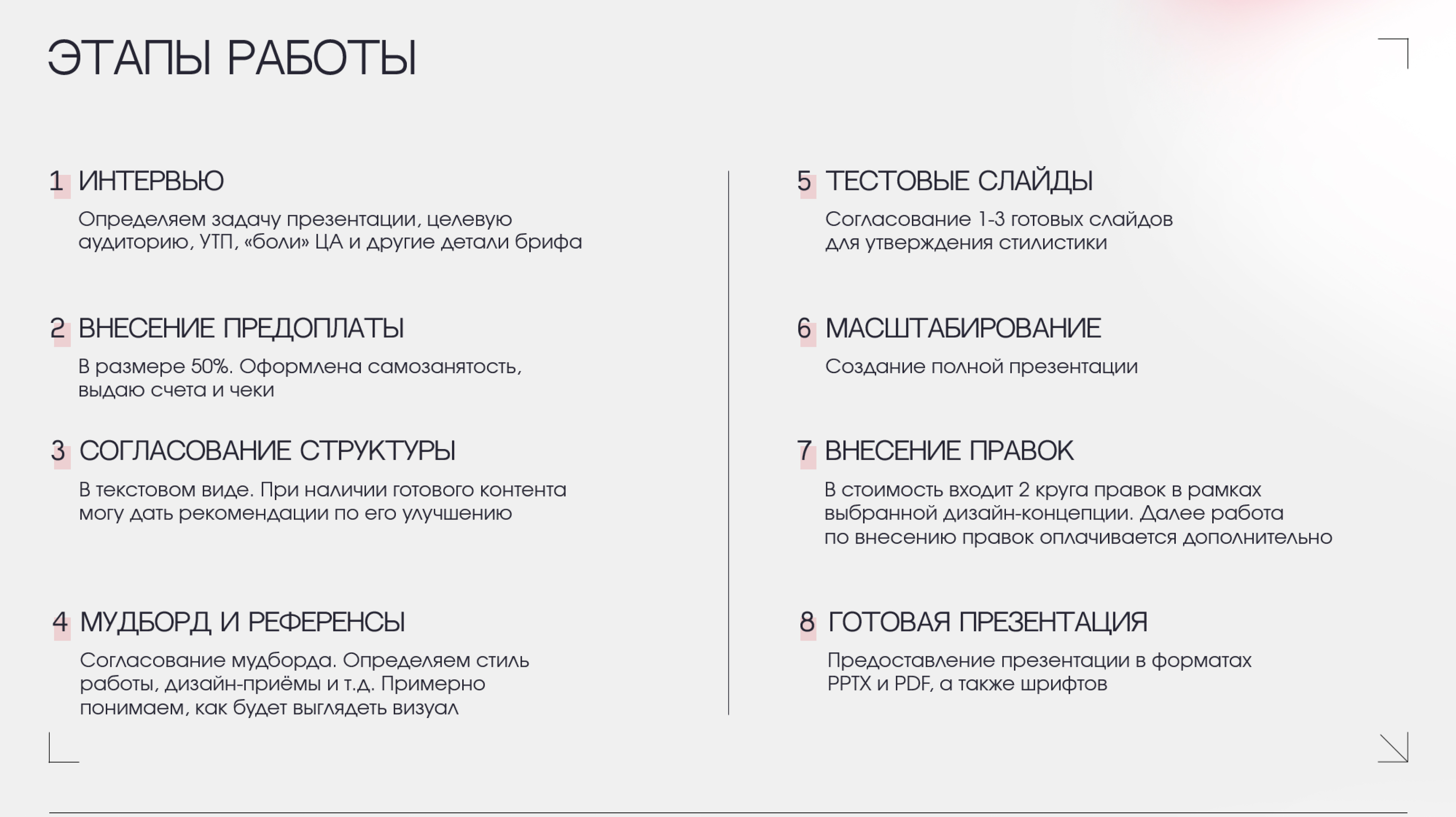 ЭТАПЫ РАБОТЫ

1 ИНТЕРВЬЮ

Определяем задачу презентации, целевую аудиторию, УТП, «боли» ЦА и другие детали брифа

2 ВНЕСЕНИЕ ПРЕДОПЛАТЫ

В размере 50%. Оформлена самозанятость, выдаю счета и чеки

3 СОГЛАСОВАНИЕ СТРУКТУРЫ

В текстовом виде. При наличии готового контента могу дать рекомендации по его улучшению

4 МУДБОРД И РЕФЕРЕНСЫ

Согласование мудборда. Определяем стиль работы, дизайн-приёмы и т.д. Примерно понимаем, как будет выглядеть визуал

5 ТЕСТОВЫЕ СЛАЙДЫ

Согласование 1-3 готовых слайдов для утверждения стилистики

6 МАСШТАБИРОВАНИЕ

Создание полной презентации

7 ВНЕСЕНИЕ ПРАВОК

В стоимость входит 2 круга правок в рамках выбранной дизайн-концепции. Далее работа по внесению правок оплачивается дополнительно

8 ГОТОВАЯ ПРЕЗЕНТАЦИЯ

Предоставление презентации в форматах PPTX и PDF, а также шрифтов